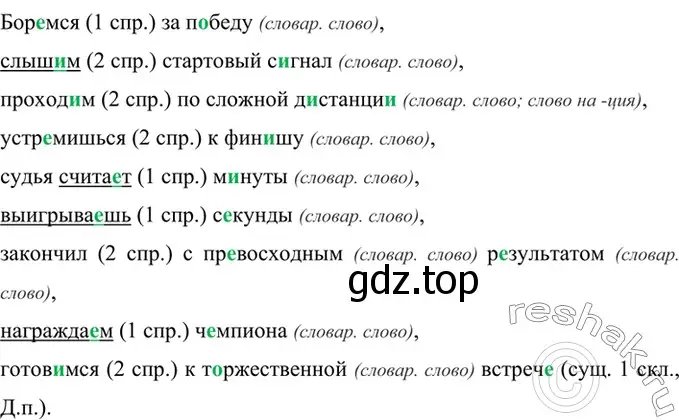 Боремся (1 спр.) за победу (словар. слово),

слышим (2 спр.) стартовый сигнал (словар. слово),

проходим (2 спр.) по сложной дистанции (словар. слово; слово на -ция),

устремишься (2 спр.) к финишу (словар. слово),

судья считает (1 спр.) минуты (словар. слово),

выигрываешь (1 спр.) секунды (словар. слово),

закончил (2 спр.) с превосходным (словар. слово) результатом (словар. слово),

gdz.top

награждаем (1 спр.) чемпиона (словар. слово),

готовимся (2 спр.) к торжественной (словар. слово) встрече (сущ. 1 скл., Д.п.).

reshak.ru